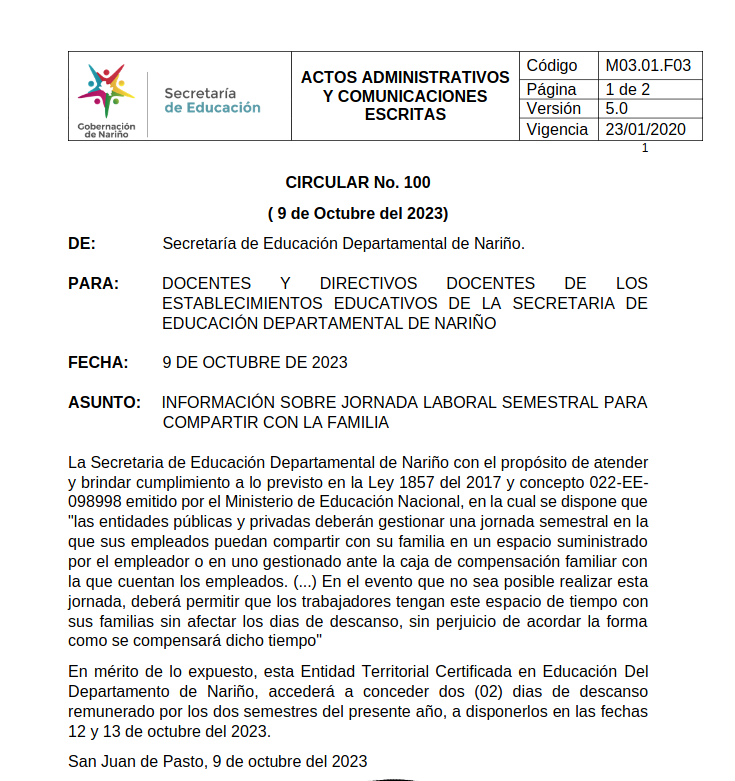 Gobernación de Nariño

Secretaría de Educación

ACTOS ADMINISTRATIVOS Y COMUNICACIONES ESCRITAS

| Código | M03.01.F03 |
|---|---|
| Página | 1 de 2 |
| Versión | 5.0 |
| Vigencia | 23/01/2020 |

1

CIRCULAR No. 100

( 9 de Octubre del 2023)

DE: Secretaría de Educación Departamental de Nariño.

PARA: DOCENTES Y DIRECTIVOS DOCENTES DE LOS ESTABLECIMIENTOS EDUCATIVOS DE LA SECRETARIA DE EDUCACIÓN DEPARTAMENTAL DE NARIÑO

FECHA: 9 DE OCTUBRE DE 2023

ASUNTO: INFORMACIÓN SOBRE JORNADA LABORAL SEMESTRAL PARA COMPARTIR CON LA FAMILIA

La Secretaria de Educación Departamental de Nariño con el propósito de atender y brindar cumplimiento a lo previsto en la Ley 1857 del 2017 y concepto 022-EE-098998 emitido por el Ministerio de Educación Nacional, en la cual se dispone que "las entidades públicas y privadas deberán gestionar una jornada semestral en la que sus empleados puedan compartir con su familia en un espacio suministrado por el empleador o en uno gestionado ante la caja de compensación familiar con la que cuentan los empleados. (...) En el evento que no sea posible realizar esta jornada, deberá permitir que los trabajadores tengan este espacio de tiempo con sus familias sin afectar los dias de descanso, sin perjuicio de acordar la forma como se compensará dicho tiempo"

En mérito de lo expuesto, esta Entidad Territorial Certificada en Educación Del Departamento de Nariño, accederá a conceder dos (02) dias de descanso remunerado por los dos semestres del presente año, a disponerlos en las fechas 12 y 13 de octubre del 2023.

San Juan de Pasto, 9 de octubre del 2023